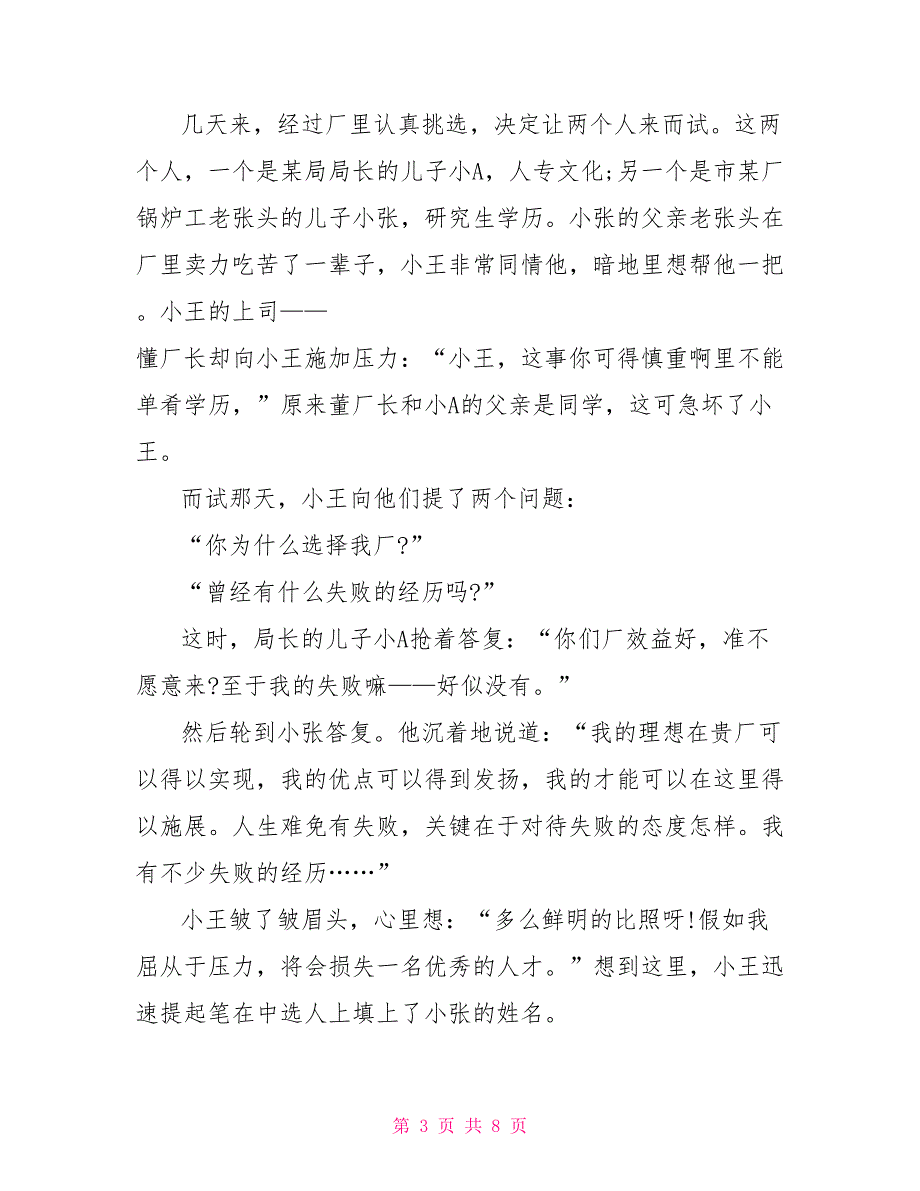 几天来，经过厂里认真挑选，决定让两个人来而试。这两个人，一个是某局局长的儿子小A，人专文化;另一个是市某厂锅炉工老张头的儿子小张，研究生学历。小张的父亲老张头在厂里卖力吃苦了一辈子，小王非常同情他，暗地里想帮他一把。小王的上司——
懂厂长却向小王施加压力：“小王，这事你可得慎重啊里不能单看学历，”原来董厂长和小A的父亲是同学，这可急坏了小王。

而试那天，小王向他们提了两个问题：

“你为什么选择我厂?”

“曾经有什么失败的经历吗?”

这时，局长的儿子小A抢着答复：“你们厂效益好，准不愿意来?至于我的失败嘛——好似没有。”

然后轮到小张答复。他沉着地说道：“我的理想在贵厂可以得以实现，我的优点可以得到发扬，我的才能可以在这里得以施展。人生难免有失败，关键在于对待失败的态度怎样。我有不少失败的经历……”

小王皱了皱眉头，心里想：“多么鲜明的比照呀!假如我屈从于压力，将会损失一名优秀的人才。”想到这里，小王迅速提起笔在中选人上填上了小张的姓名。

第 3 页 共 8 页